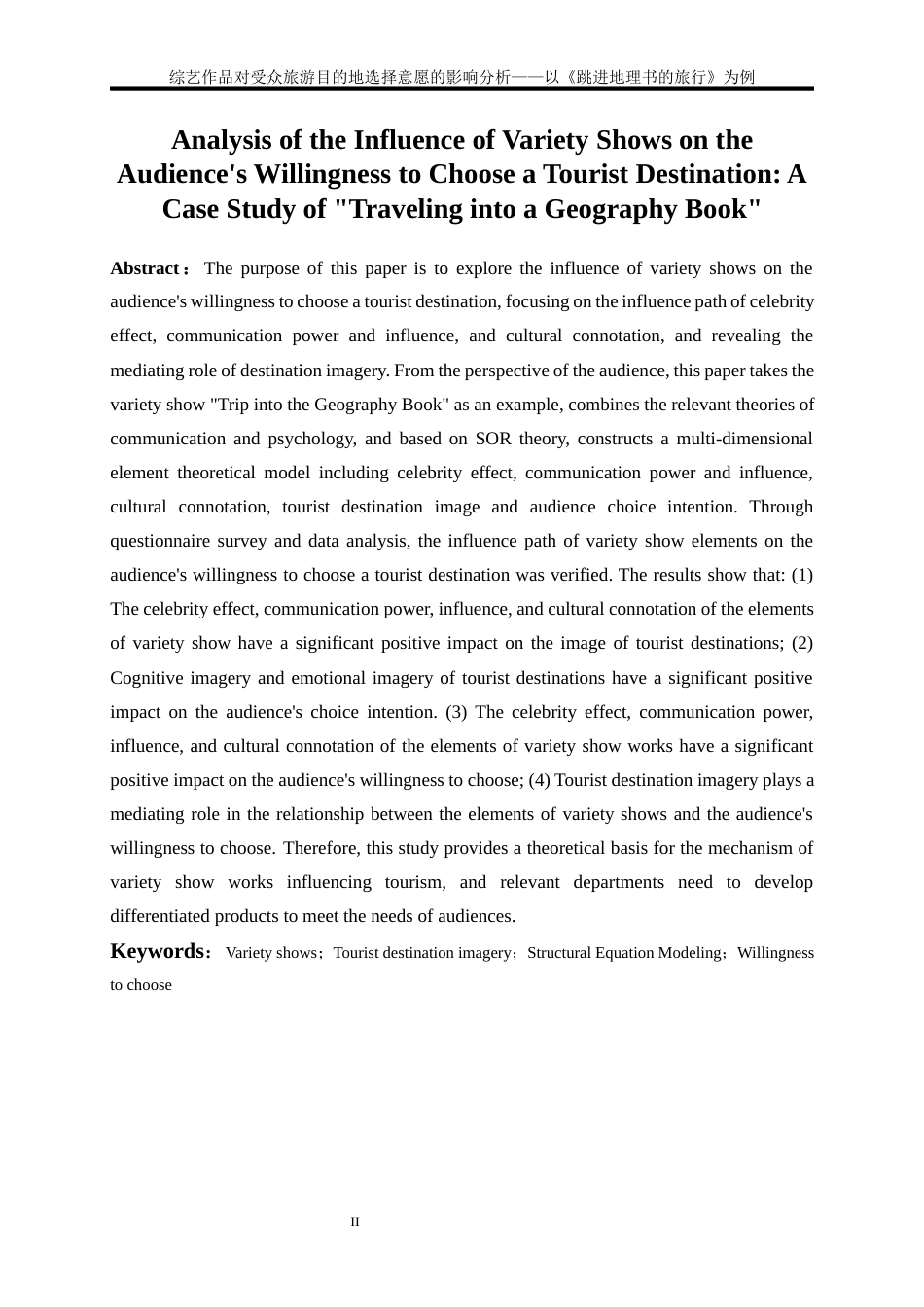 综艺作品对受众旅游目的地选择意愿的影响分析——以《跳进地理书的旅行》为例

Analysis of the Influence of Variety Shows on the Audience's Willingness to Choose a Tourist Destination: A Case Study of "Traveling into a Geography Book"

Abstract： The purpose of this paper is to explore the influence of variety shows on the audience's willingness to choose a tourist destination, focusing on the influence path of celebrity effect, communication power and influence, and cultural connotation, and revealing the mediating role of destination imagery. From the perspective of the audience, this paper takes the variety show "Trip into the Geography Book" as an example, combines the relevant theories of communication and psychology, and based on SOR theory, constructs a multi-dimensional element theoretical model including celebrity effect, communication power and influence, cultural connotation, tourist destination image and audience choice intention. Through questionnaire survey and data analysis, the influence path of variety show elements on the audience's willingness to choose a tourist destination was verified. The results show that: (1) The celebrity effect, communication power, influence, and cultural connotation of the elements of variety show have a significant positive impact on the image of tourist destinations; (2) Cognitive imagery and emotional imagery of tourist destinations have a significant positive impact on the audience's choice intention. (3) The celebrity effect, communication power, influence, and cultural connotation of the elements of variety show works have a significant positive impact on the audience's willingness to choose; (4) Tourist destination imagery plays a mediating role in the relationship between the elements of variety shows and the audience's willingness to choose. Therefore, this study provides a theoretical basis for the mechanism of variety show works influencing tourism, and relevant departments need to develop differentiated products to meet the needs of audiences.

Keywords: Variety shows；Tourist destination imagery；Structural Equation Modeling；Willingness to choose

II